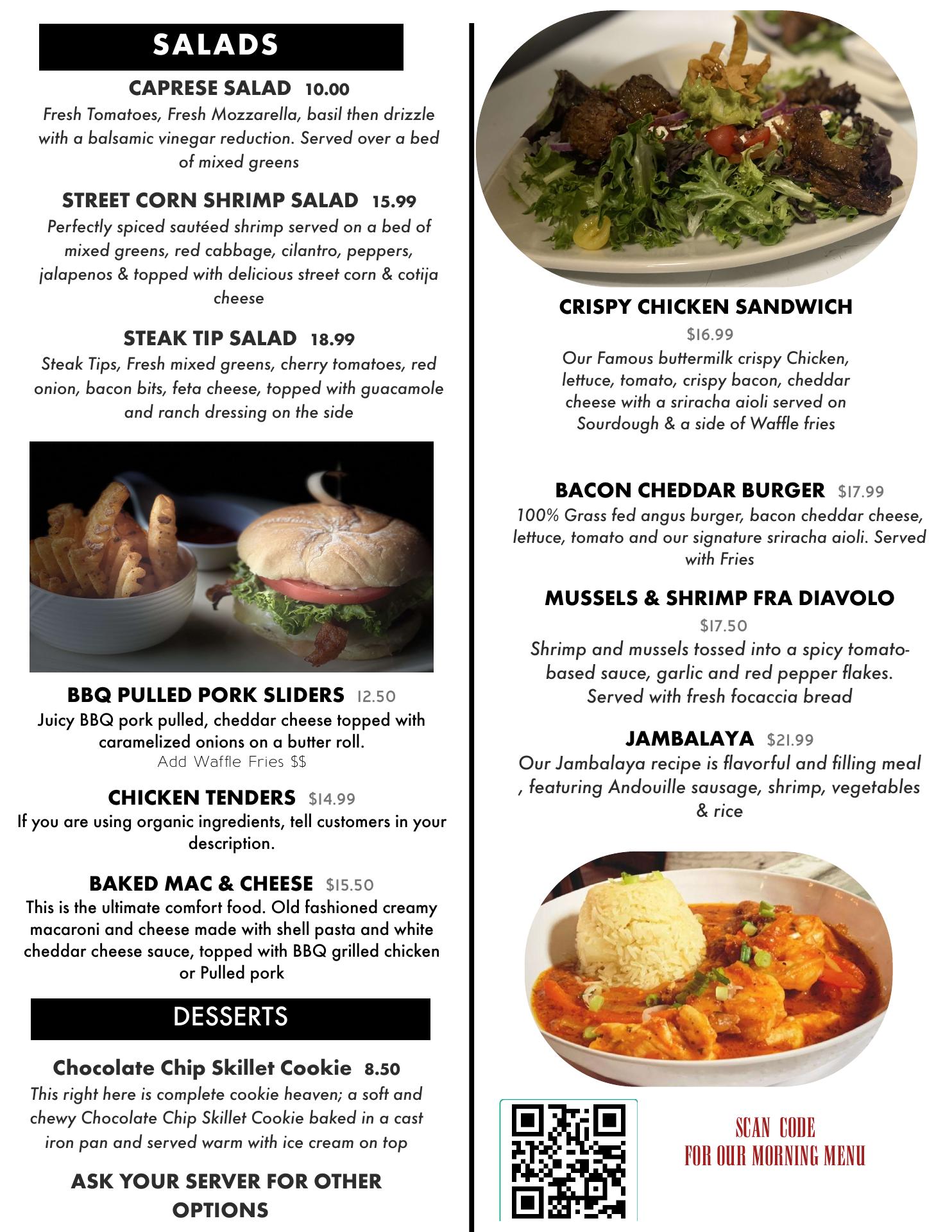 SALADS

CAPRESE SALAD 10.00
Fresh Tomatoes, Fresh Mozzarella, basil then drizzle with a balsamic vinegar reduction. Served over a bed of mixed greens

STREET CORN SHRIMP SALAD 15.99
Perfectly spiced sautéed shrimp served on a bed of mixed greens, red cabbage, cilantro, peppers, jalapenos & topped with delicious street corn & cotija cheese

STEAK TIP SALAD 18.99
Steak Tips, Fresh mixed greens, cherry tomatoes, red onion, bacon bits, feta cheese, topped with guacamole and ranch dressing on the side

BBQ PULLED PORK SLIDERS 12.50
Juicy BBQ pork pulled, cheddar cheese topped with caramelized onions on a butter roll.
Add Waffle Fries $$

CHICKEN TENDERS $14.99
If you are using organic ingredients, tell customers in your description.

BAKED MAC & CHEESE $15.50
This is the ultimate comfort food. Old fashioned creamy macaroni and cheese made with shell pasta and white cheddar cheese sauce, topped with BBQ grilled chicken or Pulled pork

DESSERTS

Chocolate Chip Skillet Cookie 8.50
This right here is complete cookie heaven; a soft and chewy Chocolate Chip Skillet Cookie baked in a cast iron pan and served warm with ice cream on top

ASK YOUR SERVER FOR OTHER OPTIONS

CRISPY CHICKEN SANDWICH
$16.99
Our Famous buttermilk crispy Chicken, lettuce, tomato, crispy bacon, cheddar cheese with a sriracha aioli served on Sourdough & a side of Waffle fries

BACON CHEDDAR BURGER $17.99
100% Grass fed angus burger, bacon cheddar cheese, lettuce, tomato and our signature sriracha aioli. Served with Fries

MUSSELS & SHRIMP FRA DIAVOLO
$17.50
Shrimp and mussels tossed into a spicy tomato-based sauce, garlic and red pepper flakes. Served with fresh focaccia bread

JAMBALAYA $21.99
Our Jambalaya recipe is flavorful and filling meal , featuring Andouille sausage, shrimp, vegetables & rice

SCAN CODE
FOR OUR MORNING MENU